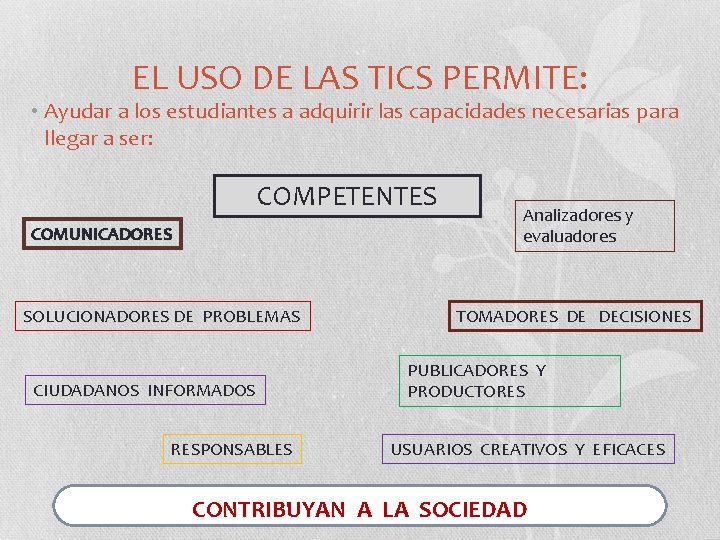 EL USO DE LAS TICS PERMITE:

• Ayudar a los estudiantes a adquirir las capacidades necesarias para llegar a ser:

COMPETENTES

COMUNICADORES

Analizadores y evaluadores

SOLUCIONADORES DE PROBLEMAS

TOMADORES DE DECISIONES

CIUDADANOS INFORMADOS

PUBLICADORES Y PRODUCTORES

RESPONSABLES

USUARIOS CREATIVOS Y EFICACES

CONTRIBUYAN A LA SOCIEDAD